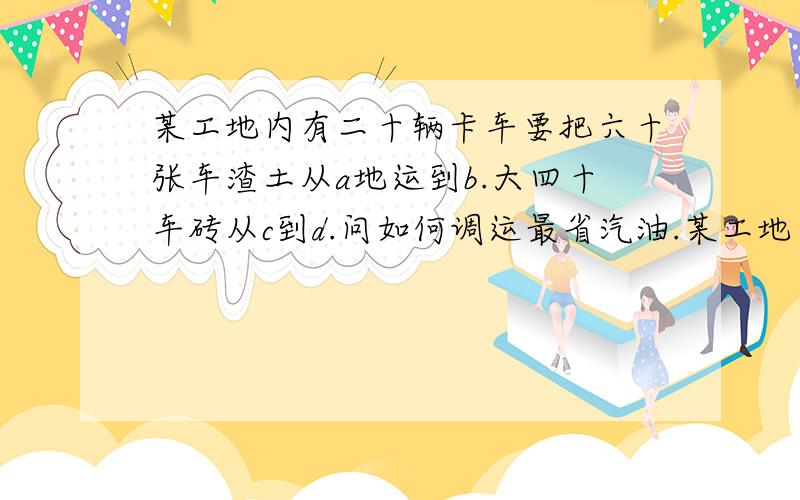 某工地内有二十辆卡车要把六十张车渣土从a地运到b.大四十车砖从c到d.问如何调运最省汽油.某工地